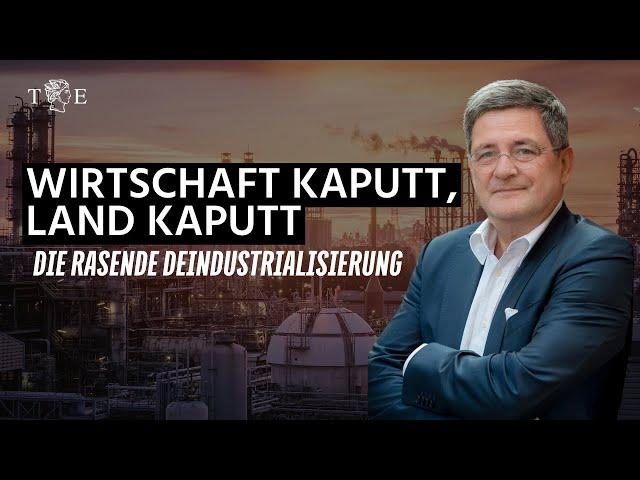 T E

WIRTSCHAFT KAPUTT, LAND KAPUTT

DIE RASENDE DEINDUSTRIALISIERUNG